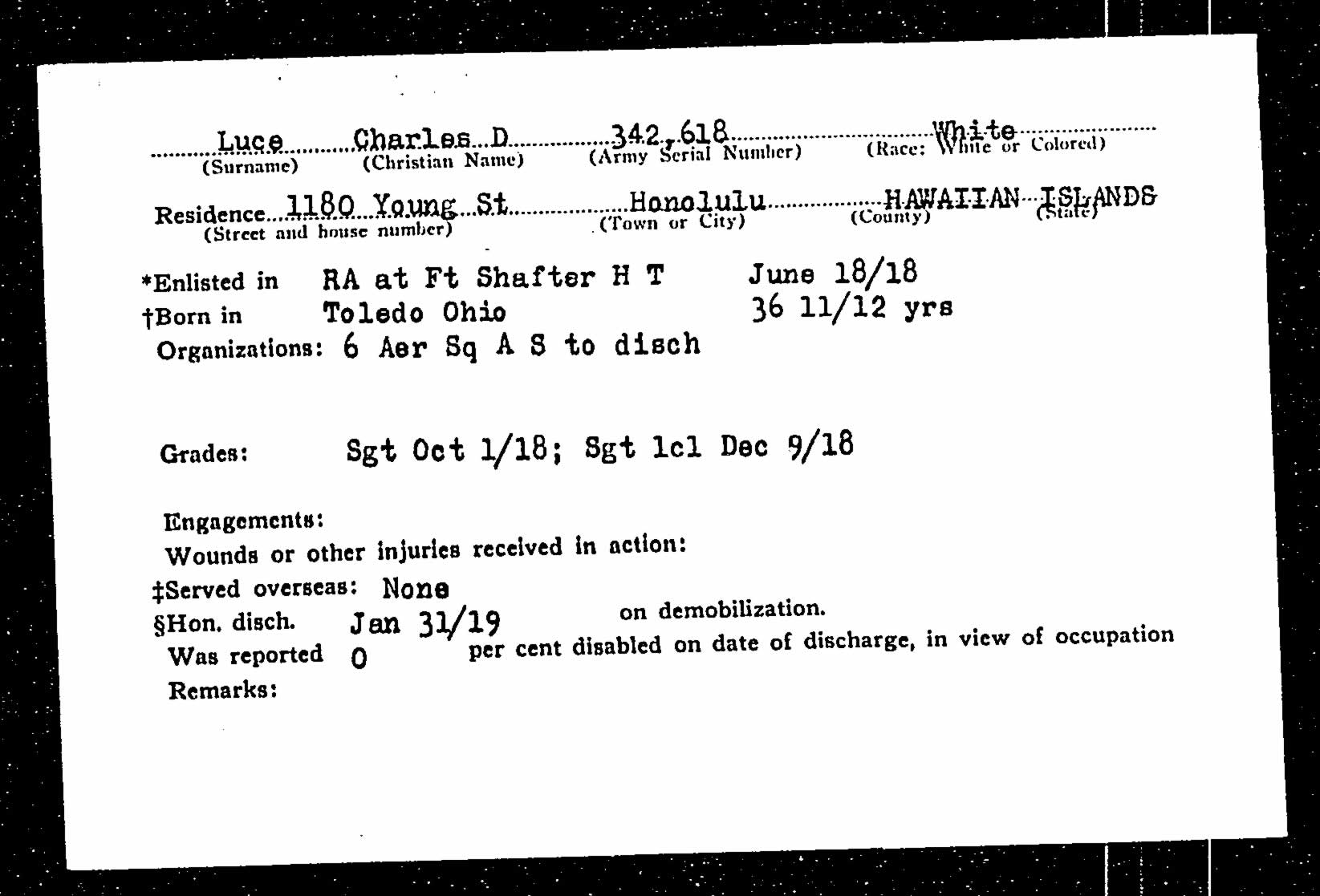 Luce Charles D 342,618 White
(Surname) (Christian Name) (Army Serial Number) (Race: White or Colored)

Residence 1180 Young St Honolulu HAWAIIAN ISLANDS
(Street and house number) (Town or City) (County) (State)

*Enlisted in RA at Ft Shafter H T June 18/18
†Born in Toledo Ohio 36 11/12 yrs
Organizations: 6 Aer Sq A S to disch

Grades: Sgt Oct 1/18; Sgt 1cl Dec 9/18

Engagements:
Wounds or other injuries received in action:
‡Served overseas: None
§Hon. disch. Jan 31/19 on demobilization.
Was reported 0 per cent disabled on date of discharge, in view of occupation
Remarks: